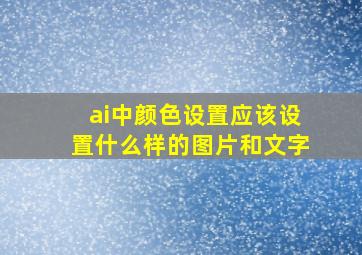 ai中颜色设置应该设置什么样的图片和文字